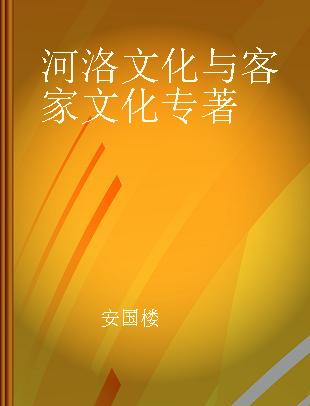 河洛文化与客家文化专著

安国楼